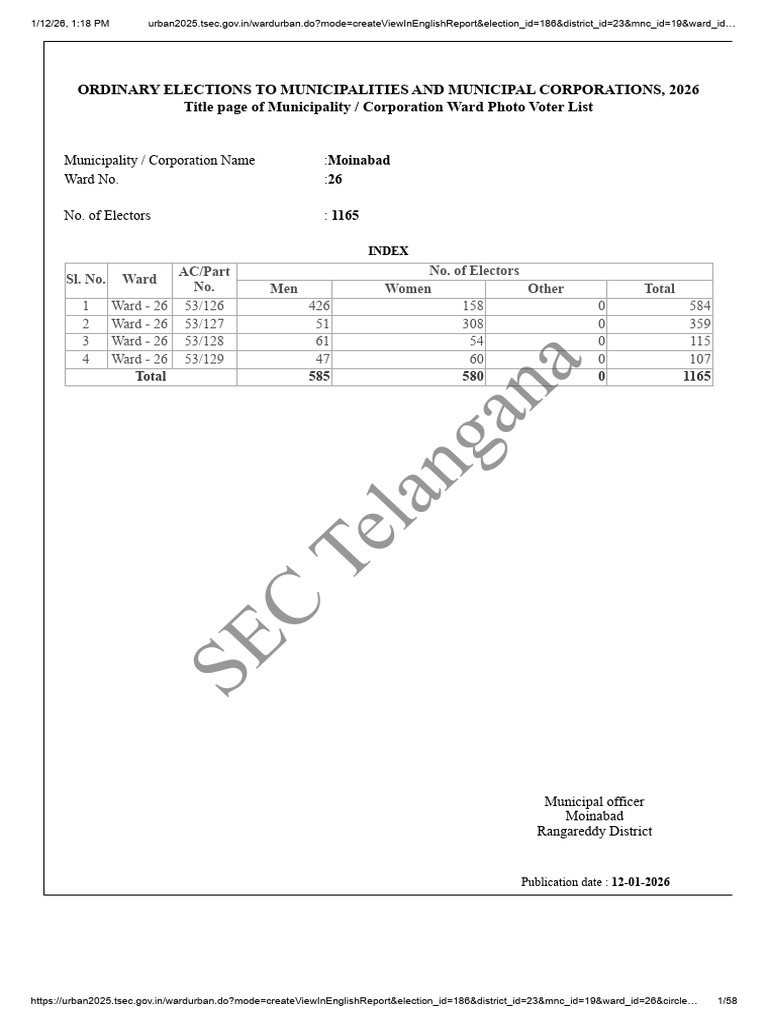 1/12/26, 1:18 PM urban2025.tsec.gov.in/wardurban.do?mode=createViewInEnglishReport&election_id=186&district_id=23&mnc_id=19&ward_id…

ORDINARY ELECTIONS TO MUNICIPALITIES AND MUNICIPAL CORPORATIONS, 2026
Title page of Municipality / Corporation Ward Photo Voter List

Municipality / Corporation Name :Moinabad
Ward No. :26

No. of Electors : 1165

INDEX

| Sl. No. | Ward | AC/Part No. | No. of Electors | | | |
|---|---|---|---|---|---|---|
| | | | Men | Women | Other | Total |
| 1 | Ward - 26 | 53/126 | 426 | 158 | 0 | 584 |
| 2 | Ward - 26 | 53/127 | 51 | 308 | 0 | 359 |
| 3 | Ward - 26 | 53/128 | 61 | 54 | 0 | 115 |
| 4 | Ward - 26 | 53/129 | 47 | 60 | 0 | 107 |
| Total | | | 585 | 580 | 0 | 1165 |

Municipal officer
Moinabad
Rangareddy District

Publication date : 12-01-2026

https://urban2025.tsec.gov.in/wardurban.do?mode=createViewInEnglishReport&election_id=186&district_id=23&mnc_id=19&ward_id=26&circle… 1/58

SEC Telangana